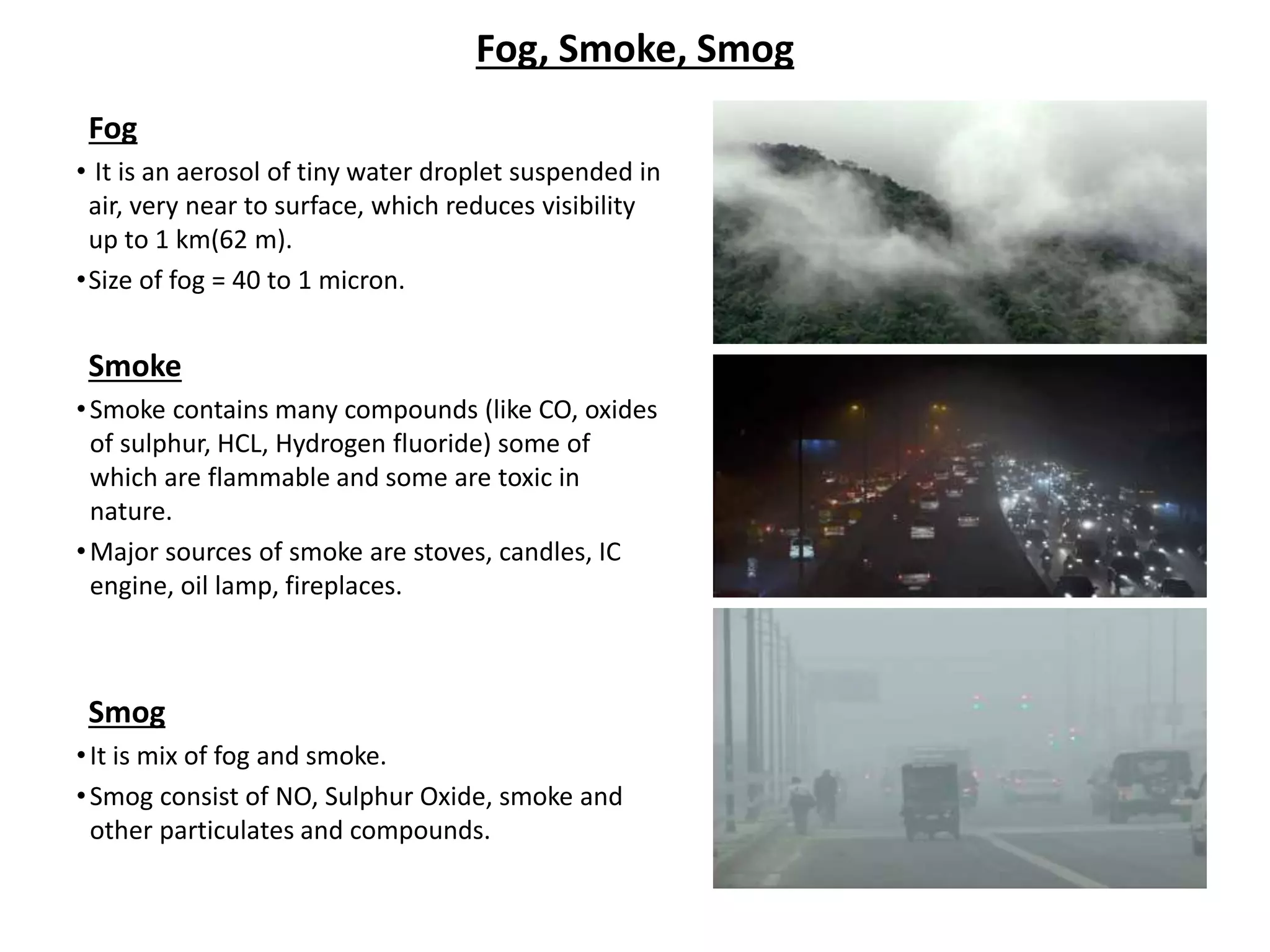 Fog, Smoke, Smog

Fog

• It is an aerosol of tiny water droplet suspended in air, very near to surface, which reduces visibility up to 1 km(62 m).

• Size of fog = 40 to 1 micron.

Smoke

• Smoke contains many compounds (like CO, oxides of sulphur, HCL, Hydrogen fluoride) some of which are flammable and some are toxic in nature.

• Major sources of smoke are stoves, candles, IC engine, oil lamp, fireplaces.

Smog

• It is mix of fog and smoke.

• Smog consist of NO, Sulphur Oxide, smoke and other particulates and compounds.